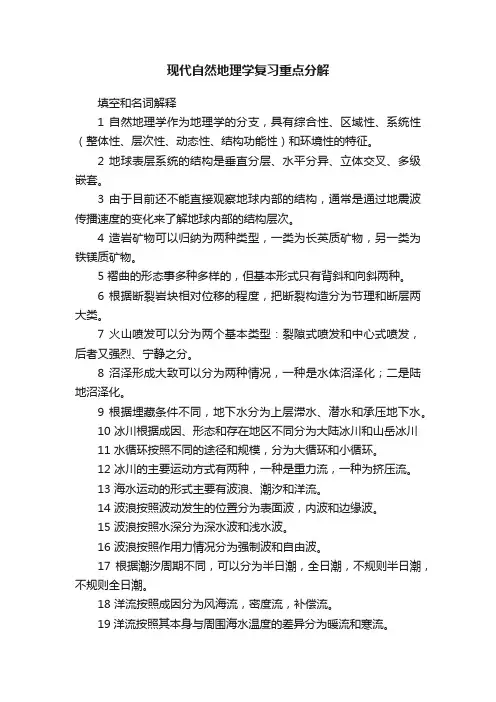 现代自然地理学复习重点分解

填空和名词解释

1 自然地理学作为地理学的分支，具有综合性、区域性、系统性（整体性、层次性、动态性、结构功能性）和环境性的特征。

2 地球表层系统的结构是垂直分层、水平分异、立体交叉、多级嵌套。

3 由于目前还不能直接观察地球内部的结构，通常是通过地震波传播速度的变化来了解地球内部的结构层次。

4 造岩矿物可以归纳为两种类型，一类为长英质矿物，另一类为铁镁质矿物。

5 褶曲的形态事多种多样的，但基本形式只有背斜和向斜两种。

6 根据断裂岩块相对位移的程度，把断裂构造分为节理和断层两大类。

7 火山喷发可以分为两个基本类型：裂隙式喷发和中心式喷发，后者又强烈、宁静之分。

8 沼泽形成大致可以分为两种情况，一种是水体沼泽化；二是陆地沼泽化。

9 根据埋藏条件不同，地下水分为上层滞水、潜水和承压地下水。

10 冰川根据成因、形态和存在地区不同分为大陆冰川和山岳冰川

11 水循环按照不同的途径和规模，分为大循环和小循环。

12 冰川的主要运动方式有两种，一种是重力流，一种为挤压流。

13 海水运动的形式主要有波浪、潮汐和洋流。

14 波浪按照波动发生的位置分为表面波，内波和边缘波。

15 波浪按照水深分为深水波和浅水波。

16 波浪按照作用力情况分为强制波和自由波。

17 根据潮汐周期不同，可以分为半日潮，全日潮，不规则半日潮，不规则全日潮。

18 洋流按照成因分为风海流，密度流，补偿流。

19 洋流按照其本身与周围海水温度的差异分为暖流和寒流。